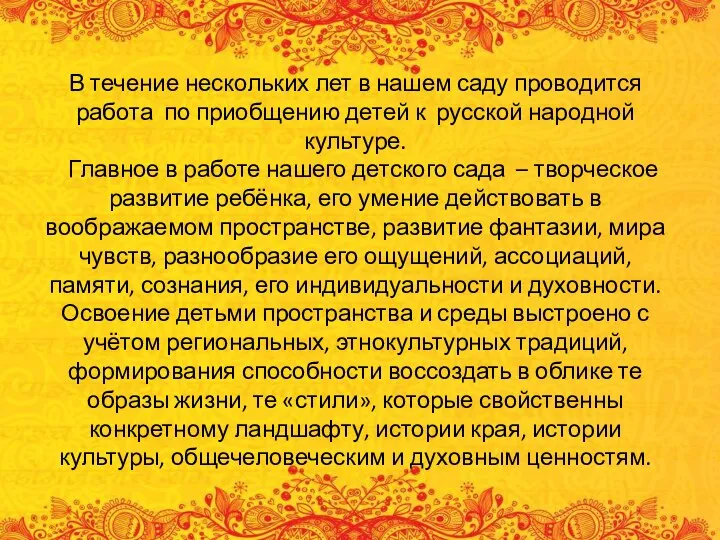 В течение нескольких лет в нашем саду проводится работа  по приобщению детей к  русской народной культуре.

Главное в работе нашего детского сада  – творческое развитие ребёнка, его умение действовать в воображаемом пространстве, развитие фантазии, мира чувств, разнообразие его ощущений, ассоциаций, памяти, сознания, его индивидуальности и духовности. Освоение детьми пространства и среды выстроено с учётом региональных, этнокультурных традиций, формирования способности воссоздать в облике те образы жизни, те «стили», которые свойственны конкретному ландшафту, истории края, истории культуры, общечеловеческим и духовным ценностям.